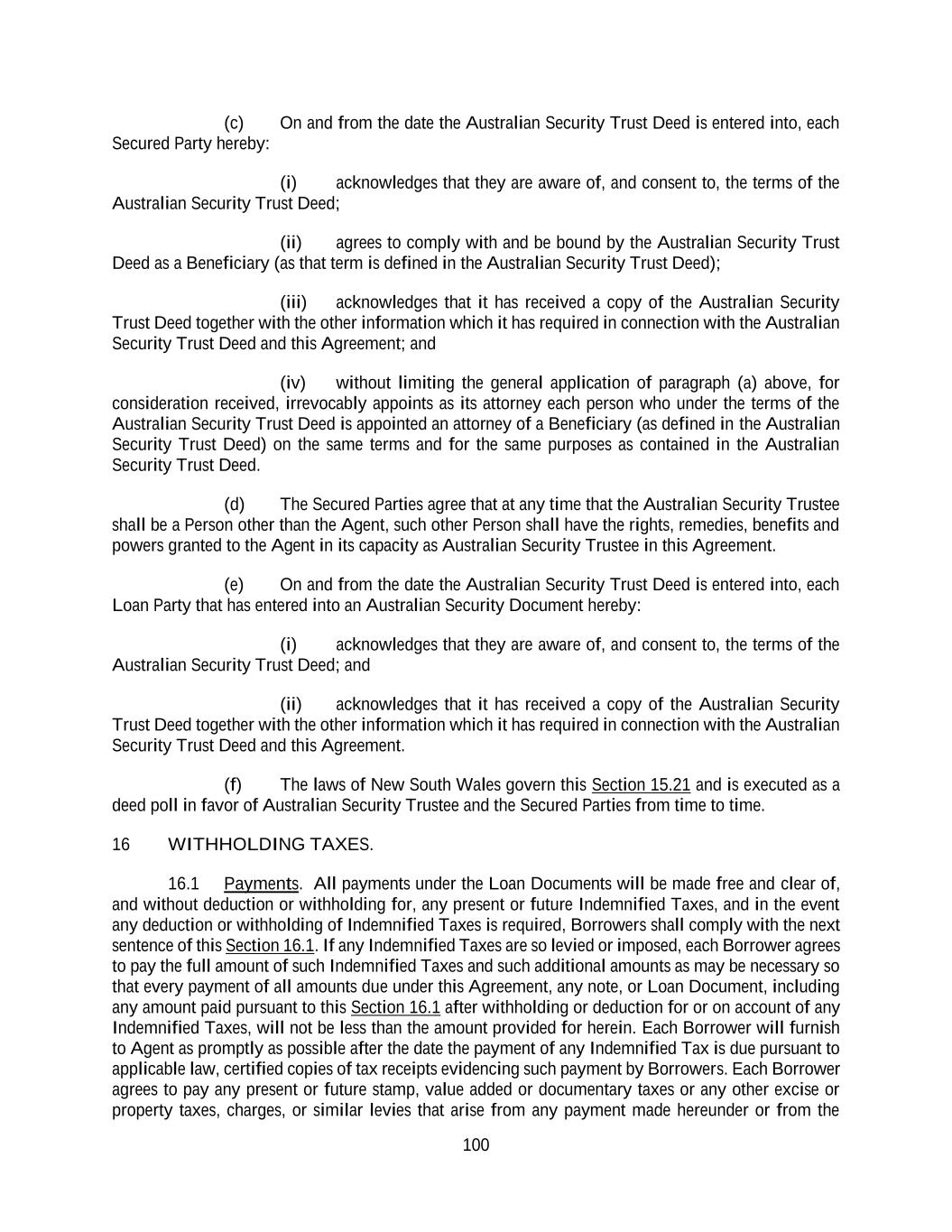 (c) On and from the date the Australian Security Trust Deed is entered into, each Secured Party hereby:

(i) acknowledges that they are aware of, and consent to, the terms of the Australian Security Trust Deed;

(ii) agrees to comply with and be bound by the Australian Security Trust Deed as a Beneficiary (as that term is defined in the Australian Security Trust Deed);

(iii) acknowledges that it has received a copy of the Australian Security Trust Deed together with the other information which it has required in connection with the Australian Security Trust Deed and this Agreement; and

(iv) without limiting the general application of paragraph (a) above, for consideration received, irrevocably appoints as its attorney each person who under the terms of the Australian Security Trust Deed is appointed an attorney of a Beneficiary (as defined in the Australian Security Trust Deed) on the same terms and for the same purposes as contained in the Australian Security Trust Deed.

(d) The Secured Parties agree that at any time that the Australian Security Trustee shall be a Person other than the Agent, such other Person shall have the rights, remedies, benefits and powers granted to the Agent in its capacity as Australian Security Trustee in this Agreement.

(e) On and from the date the Australian Security Trust Deed is entered into, each Loan Party that has entered into an Australian Security Document hereby:

(i) acknowledges that they are aware of, and consent to, the terms of the Australian Security Trust Deed; and

(ii) acknowledges that it has received a copy of the Australian Security Trust Deed together with the other information which it has required in connection with the Australian Security Trust Deed and this Agreement.

(f) The laws of New South Wales govern this Section 15.21 and is executed as a deed poll in favor of Australian Security Trustee and the Secured Parties from time to time.

16 WITHHOLDING TAXES.

16.1 Payments. All payments under the Loan Documents will be made free and clear of, and without deduction or withholding for, any present or future Indemnified Taxes, and in the event any deduction or withholding of Indemnified Taxes is required, Borrowers shall comply with the next sentence of this Section 16.1. If any Indemnified Taxes are so levied or imposed, each Borrower agrees to pay the full amount of such Indemnified Taxes and such additional amounts as may be necessary so that every payment of all amounts due under this Agreement, any note, or Loan Document, including any amount paid pursuant to this Section 16.1 after withholding or deduction for or on account of any Indemnified Taxes, will not be less than the amount provided for herein. Each Borrower will furnish to Agent as promptly as possible after the date the payment of any Indemnified Tax is due pursuant to applicable law, certified copies of tax receipts evidencing such payment by Borrowers. Each Borrower agrees to pay any present or future stamp, value added or documentary taxes or any other excise or property taxes, charges, or similar levies that arise from any payment made hereunder or from the

100